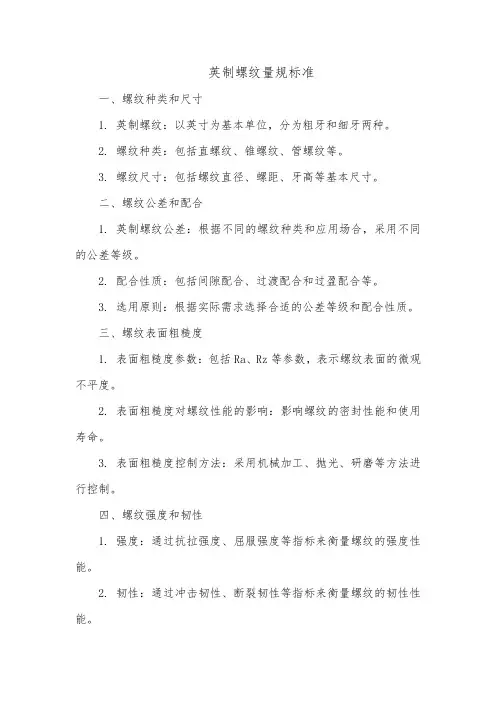 英制螺纹量规标准

一、螺纹种类和尺寸

1. 英制螺纹：以英寸为基本单位，分为粗牙和细牙两种。

2. 螺纹种类：包括直螺纹、锥螺纹、管螺纹等。

3. 螺纹尺寸：包括螺纹直径、螺距、牙高等基本尺寸。

二、螺纹公差和配合

1. 英制螺纹公差：根据不同的螺纹种类和应用场合，采用不同的公差等级。

2. 配合性质：包括间隙配合、过渡配合和过盈配合等。

3. 选用原则：根据实际需求选择合适的公差等级和配合性质。

三、螺纹表面粗糙度

1. 表面粗糙度参数：包括 Ra、Rz 等参数，表示螺纹表面的微观不平度。

2. 表面粗糙度对螺纹性能的影响：影响螺纹的密封性能和使用寿命。

3. 表面粗糙度控制方法：采用机械加工、抛光、研磨等方法进行控制。

四、螺纹强度和韧性

1. 强度：通过抗拉强度、屈服强度等指标来衡量螺纹的强度性能。

2. 韧性：通过冲击韧性、断裂韧性等指标来衡量螺纹的韧性性能。